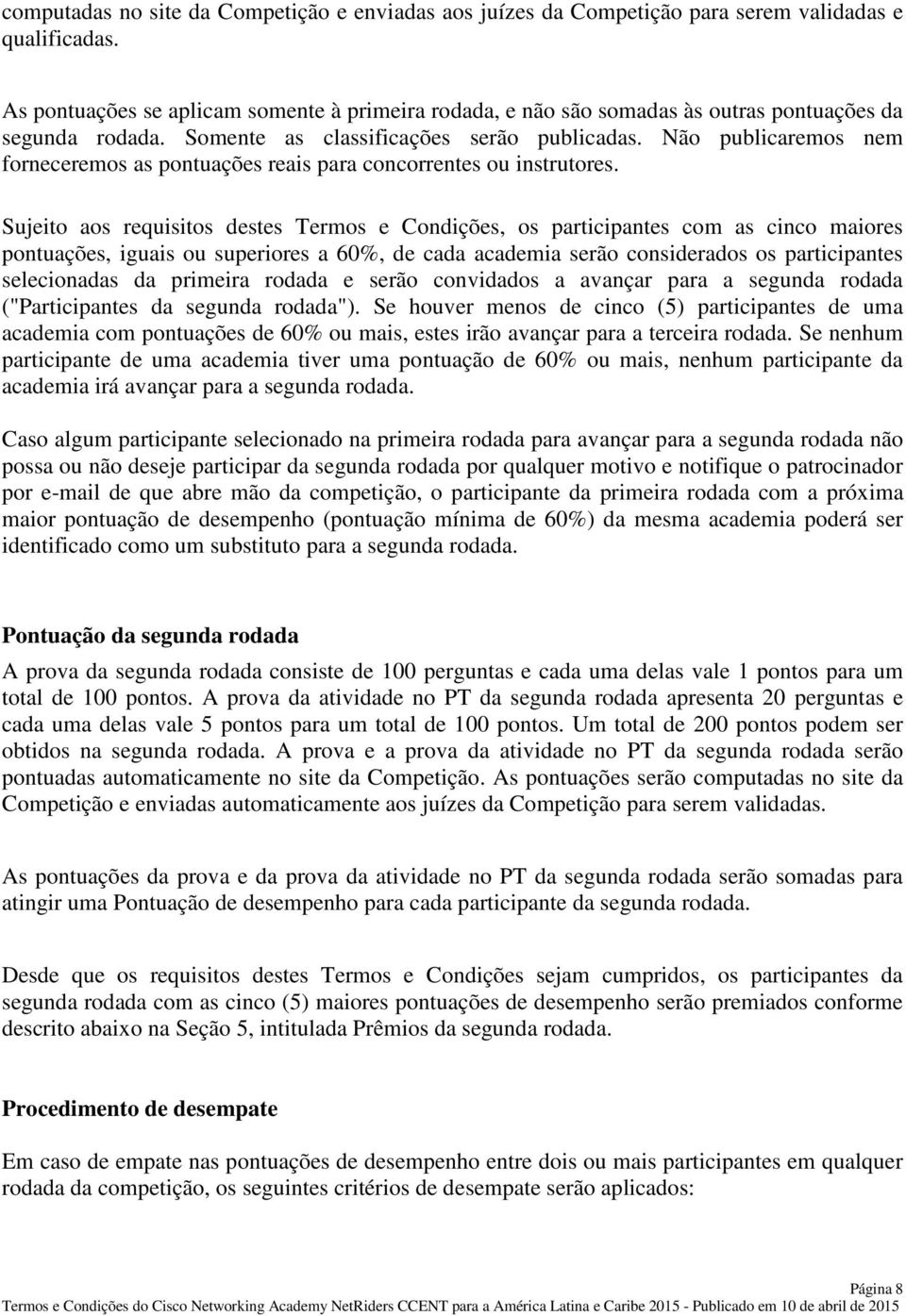 computadas no site da Competição e enviadas aos juízes da Competição para serem validadas e qualificadas.

As pontuações se aplicam somente à primeira rodada, e não são somadas às outras pontuações da segunda rodada. Somente as classificações serão publicadas. Não publicaremos nem forneceremos as pontuações reais para concorrentes ou instrutores.

Sujeito aos requisitos destes Termos e Condições, os participantes com as cinco maiores pontuações, iguais ou superiores a 60%, de cada academia serão considerados os participantes selecionadas da primeira rodada e serão convidados a avançar para a segunda rodada ("Participantes da segunda rodada"). Se houver menos de cinco (5) participantes de uma academia com pontuações de 60% ou mais, estes irão avançar para a terceira rodada. Se nenhum participante de uma academia tiver uma pontuação de 60% ou mais, nenhum participante da academia irá avançar para a segunda rodada.

Caso algum participante selecionado na primeira rodada para avançar para a segunda rodada não possa ou não deseje participar da segunda rodada por qualquer motivo e notifique o patrocinador por e-mail de que abre mão da competição, o participante da primeira rodada com a próxima maior pontuação de desempenho (pontuação mínima de 60%) da mesma academia poderá ser identificado como um substituto para a segunda rodada.

Pontuação da segunda rodada

A prova da segunda rodada consiste de 100 perguntas e cada uma delas vale 1 pontos para um total de 100 pontos. A prova da atividade no PT da segunda rodada apresenta 20 perguntas e cada uma delas vale 5 pontos para um total de 100 pontos. Um total de 200 pontos podem ser obtidos na segunda rodada. A prova e a prova da atividade no PT da segunda rodada serão pontuadas automaticamente no site da Competição. As pontuações serão computadas no site da Competição e enviadas automaticamente aos juízes da Competição para serem validadas.

As pontuações da prova e da prova da atividade no PT da segunda rodada serão somadas para atingir uma Pontuação de desempenho para cada participante da segunda rodada.

Desde que os requisitos destes Termos e Condições sejam cumpridos, os participantes da segunda rodada com as cinco (5) maiores pontuações de desempenho serão premiados conforme descrito abaixo na Seção 5, intitulada Prêmios da segunda rodada.

Procedimento de desempate

Em caso de empate nas pontuações de desempenho entre dois ou mais participantes em qualquer rodada da competição, os seguintes critérios de desempate serão aplicados:

Página 8
Termos e Condições do Cisco Networking Academy NetRiders CCENT para a América Latina e Caribe 2015 - Publicado em 10 de abril de 2015